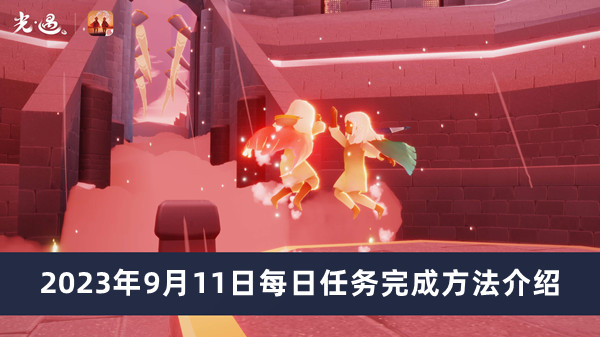 光·遇

2023年9月11日每日任务完成方法介绍